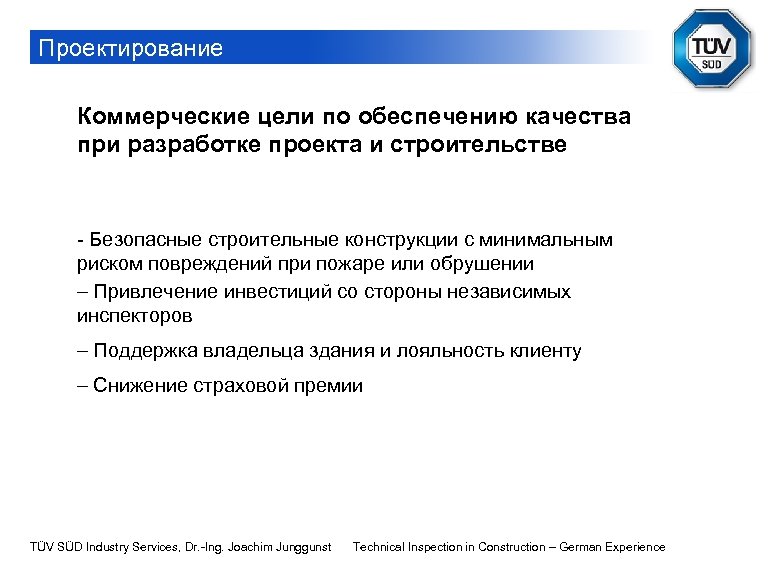 Проектирование

TÜV SÜD

Коммерческие цели по обеспечению качества при разработке проекта и строительстве

- Безопасные строительные конструкции с минимальным риском повреждений при пожаре или обрушении

– Привлечение инвестиций со стороны независимых инспекторов

– Поддержка владельца здания и лояльность клиенту

– Снижение страховой премии

TÜV SÜD Industry Services, Dr.-Ing. Joachim Junggunst Technical Inspection in Construction – German Experience